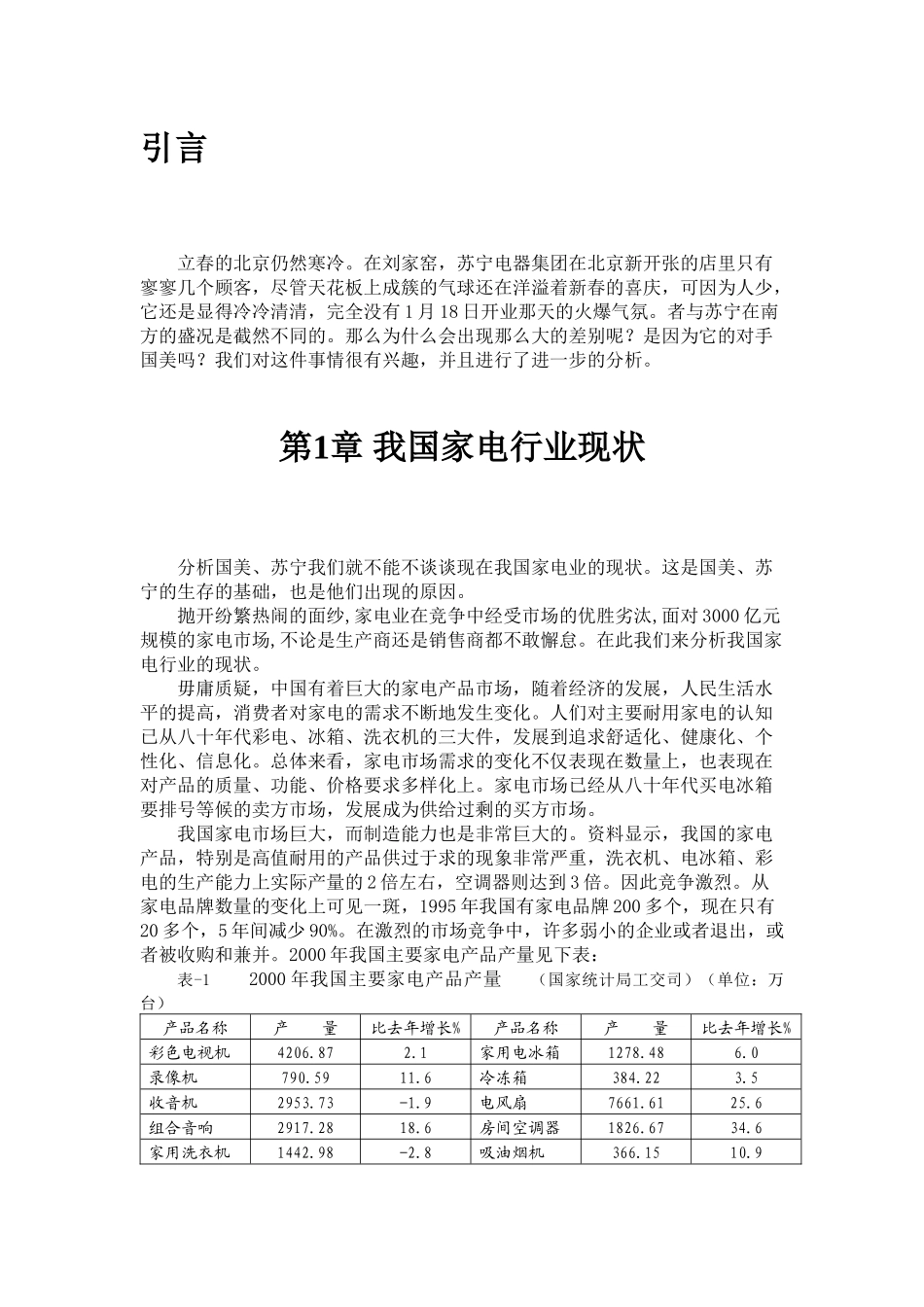 引言

立春的北京仍然寒冷。在刘家窑，苏宁电器集团在北京新开张的店里只有寥寥几个顾客，尽管天花板上成簇的气球还在洋溢着新春的喜庆，可因为人少，它还是显得冷冷清清，完全没有1月18日开业那天的火爆气氛。者与苏宁在南方的盛况是截然不同的。那么为什么会出现那么大的差别呢？是因为它的对手国美吗？我们对这件事情很有兴趣，并且进行了进一步的分析。

第1章 我国家电行业现状

分析国美、苏宁我们就不能不谈谈现在我国家电业的现状。这是国美、苏宁的生存的基础，也是他们出现的原因。

抛开纷繁热闹的面纱，家电业在竞争中经受市场的优胜劣汰，面对3000亿元规模的家电市场，不论是生产商还是销售商都不敢懈怠。在此我们来分析我国家电行业的现状。

毋庸质疑，中国有着巨大的家电产品市场，随着经济的发展，人民生活水平的提高，消费者对家电的需求不断地发生变化。人们对主要耐用家电的认知已从八十年代彩电、冰箱、洗衣机的三大件，发展到追求舒适化、健康化、个性化、信息化。总体来看，家电市场需求的变化不仅表现在数量上，也表现在对产品的质量、功能、价格要求多样化上。家电市场已经从八十年代买电冰箱要排号等候的卖方市场，发展成为供给过剩的买方市场。

我国家电市场巨大，而制造能力也是非常巨大的。资料显示，我国的家电产品，特别是高值耐用的产品供过于求的现象非常严重，洗衣机、电冰箱、彩电的生产能力上实际产量的2倍左右，空调器则达到3倍。因此竞争激烈。从家电品牌数量的变化上可见一斑，1995年我国有家电品牌200多个，现在只有20多个，5年间减少90%。在激烈的市场竞争中，许多弱小的企业或者退出，或者被收购和兼并。2000年我国主要家电产品产量见下表：

表-1 2000年我国主要家电产品产量 （国家统计局工交司）（单位：万台）

| 产品名称 | 产 量 | 比去年增长% | 产品名称 | 产 量 | 比去年增长% |
|---|---|---|---|---|---|
| 彩色电视机 | 4206.87 | 2.1 | 家用电冰箱 | 1278.48 | 6.0 |
| 录像机 | 790.59 | 11.6 | 冷冻箱 | 384.22 | 3.5 |
| 收音机 | 2953.73 | -1.9 | 电风扇 | 7661.61 | 25.6 |
| 组合音响 | 2917.28 | 18.6 | 房间空调器 | 1826.67 | 34.6 |
| 家用洗衣机 | 1442.98 | -2.8 | 吸油烟机 | 366.15 | 10.9 |